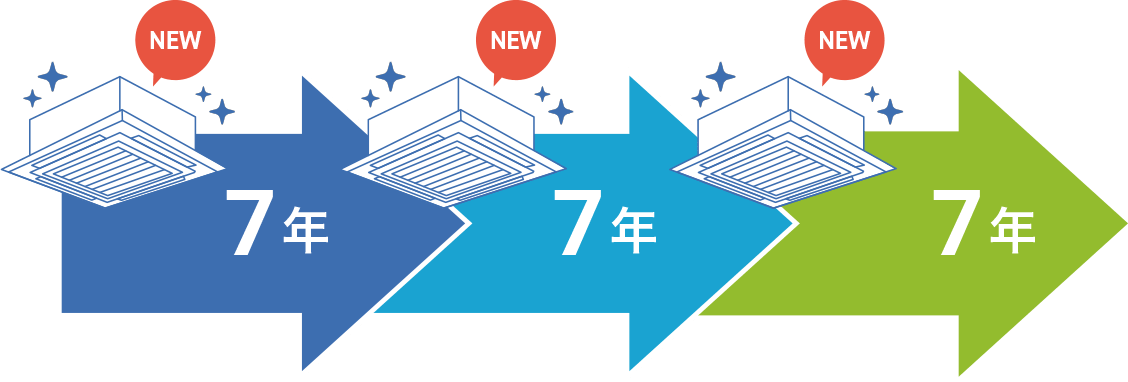 NEW

7年

NEW

7年

NEW

7年